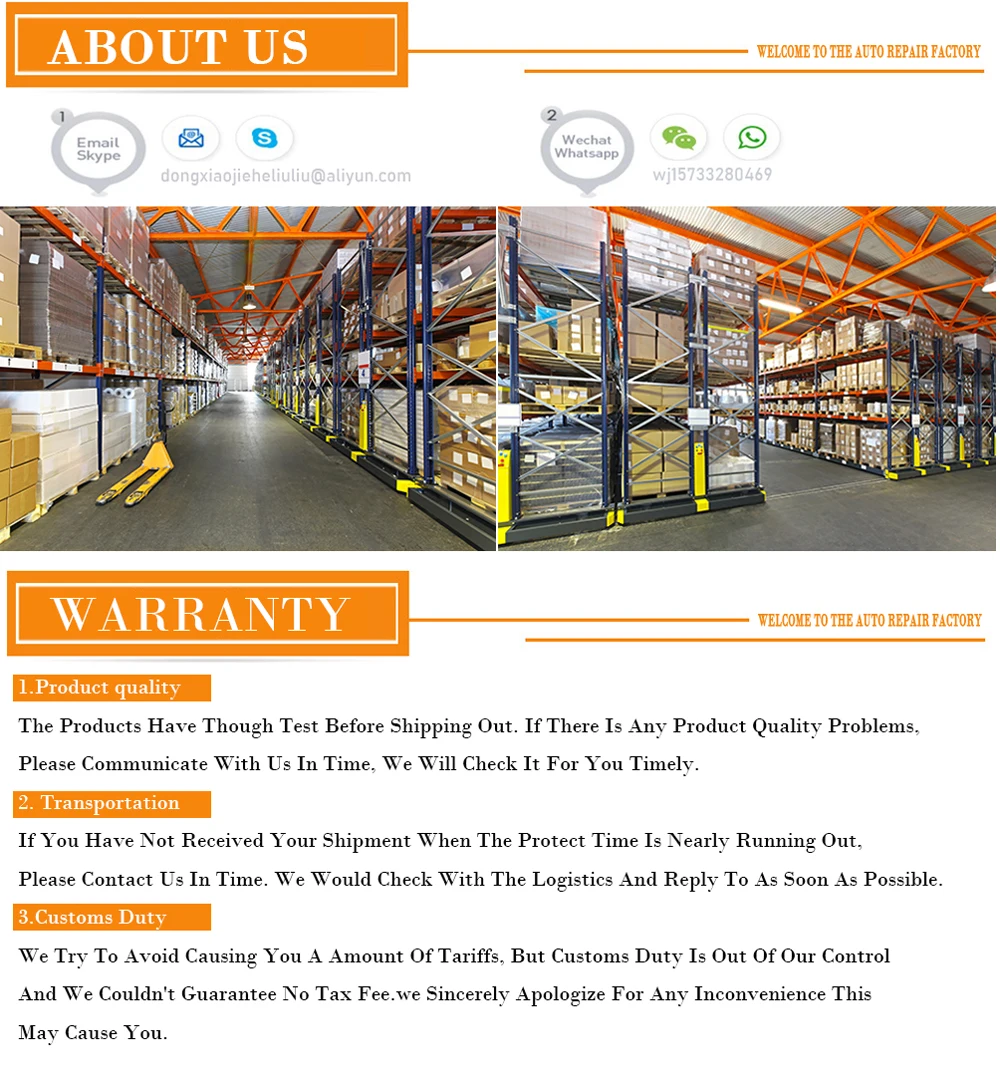 ABOUT US

WELCOME TO THE AUTO REPAIR FACTORY

1
Email
Skype

dongxiaojieheliuliu@aliyun.com

2
Wechat
Whatsapp

wj15733280469

WARRANTY

WELCOME TO THE AUTO REPAIR FACTORY

1.Product quality

The Products Have Though Test Before Shipping Out. If There Is Any Product Quality Problems, Please Communicate With Us In Time, We Will Check It For You Timely.

2. Transportation

If You Have Not Received Your Shipment When The Protect Time Is Nearly Running Out, Please Contact Us In Time. We Would Check With The Logistics And Reply To As Soon As Possible.

3.Customs Duty

We Try To Avoid Causing You A Amount Of Tariffs, But Customs Duty Is Out Of Our Control And We Couldn't Guarantee No Tax Fee.we Sincerely Apologize For Any Inconvenience This May Cause You.